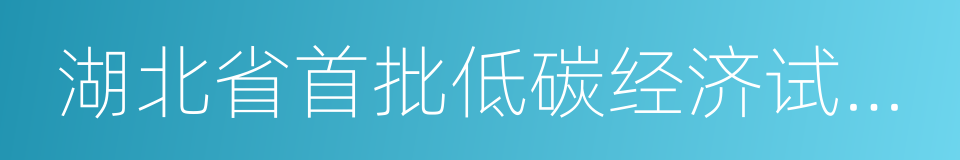 湖北省首批低碳经济试...